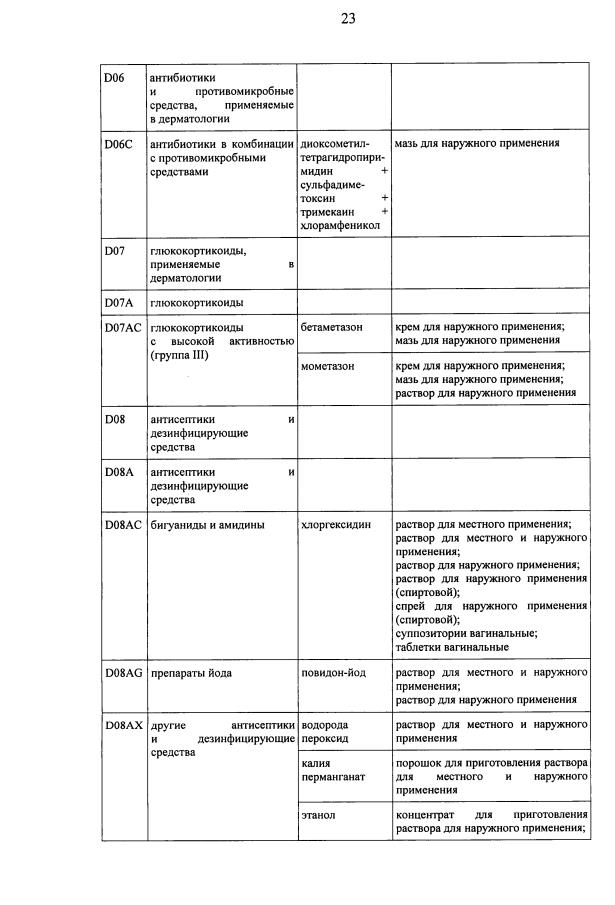 23

| D06 | антибиотики и противомикробные средства, применяемые в дерматологии | | |
|---|---|---|---|
| D06C | антибиотики в комбинации с противомикробными средствами | диоксометилтетрагидропиримидин + сульфадиметоксин + тримекаин + хлорамфеникол | мазь для наружного применения |
| D07 | глюкокортикоиды, применяемые в дерматологии | | |
| D07A | глюкокортикоиды | | |
| D07AC | глюкокортикоиды с высокой активностью (группа III) | бетаметазон | крем для наружного применения; мазь для наружного применения |
| | | мометазон | крем для наружного применения; мазь для наружного применения; раствор для наружного применения |
| D08 | антисептики и дезинфицирующие средства | | |
| D08A | антисептики и дезинфицирующие средства | | |
| D08AC | бигуаниды и амидины | хлоргексидин | раствор для местного применения; раствор для местного и наружного применения; раствор для наружного применения; раствор для наружного применения (спиртовой); спрей для наружного применения (спиртовой); суппозитории вагинальные; таблетки вагинальные |
| D08AG | препараты йода | повидон-йод | раствор для местного и наружного применения; раствор для наружного применения |
| D08AX | другие антисептики и дезинфицирующие средства | водорода пероксид | раствор для местного и наружного применения |
| | | калия перманганат | порошок для приготовления раствора для местного и наружного применения |
| | | этанол | концентрат для приготовления раствора для наружного применения; |